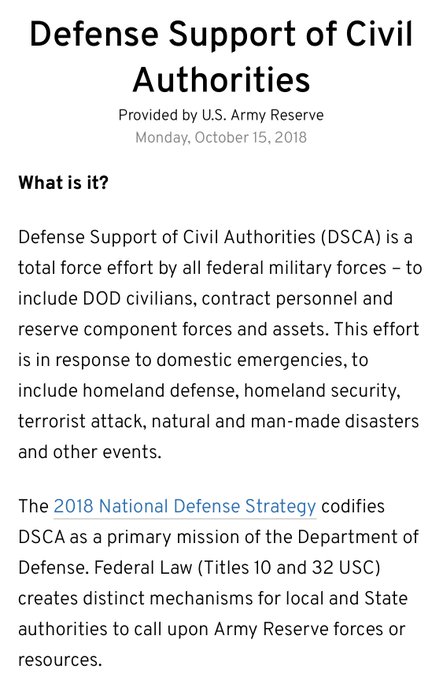 Defense Support of Civil Authorities

Provided by U.S. Army Reserve
Monday, October 15, 2018

What is it?

Defense Support of Civil Authorities (DSCA) is a total force effort by all federal military forces – to include DOD civilians, contract personnel and reserve component forces and assets. This effort is in response to domestic emergencies, to include homeland defense, homeland security, terrorist attack, natural and man-made disasters and other events.

The 2018 National Defense Strategy codifies DSCA as a primary mission of the Department of Defense. Federal Law (Titles 10 and 32 USC) creates distinct mechanisms for local and State authorities to call upon Army Reserve forces or resources.